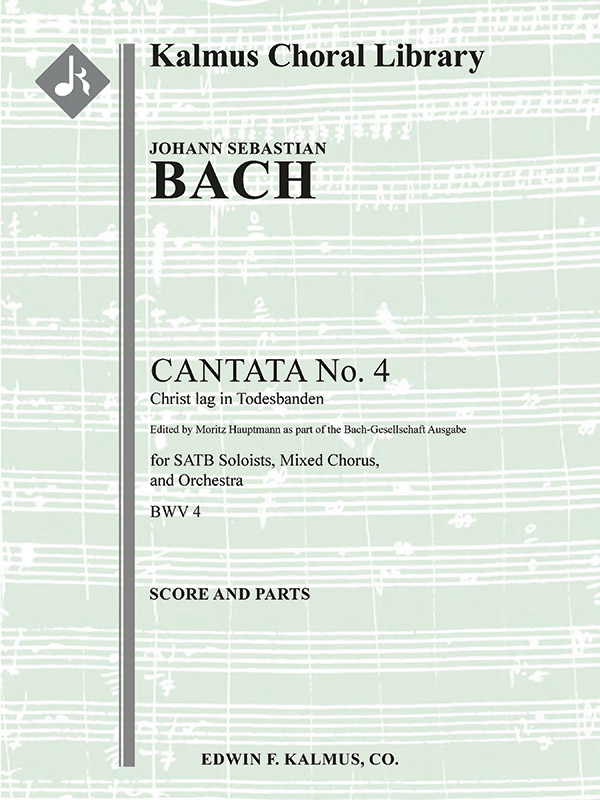 Kalmus Choral Library

JOHANN SEBASTIAN
BACH

CANTATA No. 4
Christ lag in Todesbanden

Edited by Moritz Hauptmann as part of the Bach-Gesellschaft Ausgabe

for SATB Soloists, Mixed Chorus, and Orchestra

BWV 4

SCORE AND PARTS

EDWIN F. KALMUS, CO.